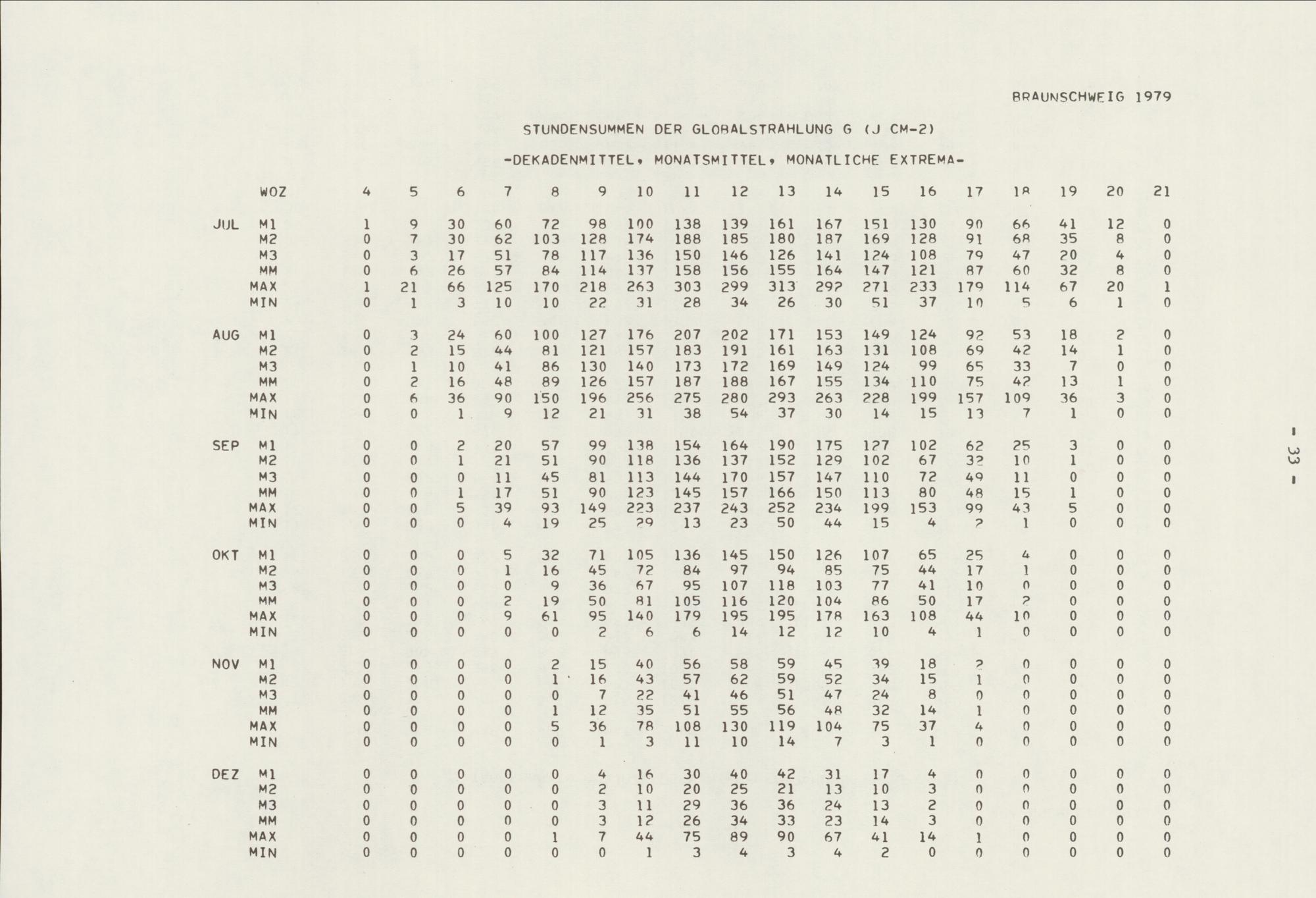 BRAUNSCHWEIG 1979

STUNDENSUMMEN DER GLOBALSTRAHLUNG G (J CM-2)

-DEKADENMITTEL, MONATSMITTEL, MONATLICHE EXTREMA-

| | WOZ | 4 | 5 | 6 | 7 | 8 | 9 | 10 | 11 | 12 | 13 | 14 | 15 | 16 | 17 | 18 | 19 | 20 | 21 |
|---|---|---|---|---|---|---|---|---|---|---|---|---|---|---|---|---|---|---|---|
| JUL | M1 | 1 | 9 | 30 | 60 | 72 | 98 | 100 | 138 | 139 | 161 | 167 | 151 | 130 | 90 | 66 | 41 | 12 | 0 |
| | M2 | 0 | 7 | 30 | 62 | 103 | 128 | 174 | 188 | 185 | 180 | 187 | 169 | 128 | 91 | 68 | 35 | 8 | 0 |
| | M3 | 0 | 3 | 17 | 51 | 78 | 117 | 136 | 150 | 146 | 126 | 141 | 124 | 108 | 79 | 47 | 20 | 4 | 0 |
| | MM | 0 | 6 | 26 | 57 | 84 | 114 | 137 | 158 | 156 | 155 | 164 | 147 | 121 | 87 | 60 | 32 | 8 | 0 |
| | MAX | 1 | 21 | 66 | 125 | 170 | 218 | 263 | 303 | 299 | 313 | 292 | 271 | 233 | 179 | 114 | 67 | 20 | 1 |
| | MIN | 0 | 1 | 3 | 10 | 10 | 22 | 31 | 28 | 34 | 26 | 30 | 51 | 37 | 10 | 5 | 6 | 1 | 0 |
| AUG | M1 | 0 | 3 | 24 | 60 | 100 | 127 | 176 | 207 | 202 | 171 | 153 | 149 | 124 | 92 | 53 | 18 | 2 | 0 |
| | M2 | 0 | 2 | 15 | 44 | 81 | 121 | 157 | 183 | 191 | 161 | 163 | 131 | 108 | 69 | 42 | 14 | 1 | 0 |
| | M3 | 0 | 1 | 10 | 41 | 86 | 130 | 140 | 173 | 172 | 169 | 149 | 124 | 99 | 65 | 33 | 7 | 0 | 0 |
| | MM | 0 | 2 | 16 | 48 | 89 | 126 | 157 | 187 | 188 | 167 | 155 | 134 | 110 | 75 | 42 | 13 | 1 | 0 |
| | MAX | 0 | 6 | 36 | 90 | 150 | 196 | 256 | 275 | 280 | 293 | 263 | 228 | 199 | 157 | 109 | 36 | 3 | 0 |
| | MIN | 0 | 0 | 1 | 9 | 12 | 21 | 31 | 38 | 54 | 37 | 30 | 14 | 15 | 13 | 7 | 1 | 0 | 0 |
| SEP | M1 | 0 | 0 | 2 | 20 | 57 | 99 | 138 | 154 | 164 | 190 | 175 | 127 | 102 | 62 | 25 | 3 | 0 | 0 |
| | M2 | 0 | 0 | 1 | 21 | 51 | 90 | 118 | 136 | 137 | 152 | 129 | 102 | 67 | 32 | 10 | 1 | 0 | 0 |
| | M3 | 0 | 0 | 0 | 11 | 45 | 81 | 113 | 144 | 170 | 157 | 147 | 110 | 72 | 49 | 11 | 0 | 0 | 0 |
| | MM | 0 | 0 | 1 | 17 | 51 | 90 | 123 | 145 | 157 | 166 | 150 | 113 | 80 | 48 | 15 | 1 | 0 | 0 |
| | MAX | 0 | 0 | 5 | 39 | 93 | 149 | 223 | 237 | 243 | 252 | 234 | 199 | 153 | 99 | 43 | 5 | 0 | 0 |
| | MIN | 0 | 0 | 0 | 4 | 19 | 25 | 29 | 13 | 23 | 50 | 44 | 15 | 4 | 2 | 1 | 0 | 0 | 0 |
| OKT | M1 | 0 | 0 | 0 | 5 | 32 | 71 | 105 | 136 | 145 | 150 | 126 | 107 | 65 | 25 | 4 | 0 | 0 | 0 |
| | M2 | 0 | 0 | 0 | 1 | 16 | 45 | 72 | 84 | 97 | 94 | 85 | 75 | 44 | 17 | 1 | 0 | 0 | 0 |
| | M3 | 0 | 0 | 0 | 0 | 9 | 36 | 67 | 95 | 107 | 118 | 103 | 77 | 41 | 10 | 0 | 0 | 0 | 0 |
| | MM | 0 | 0 | 0 | 2 | 19 | 50 | 81 | 105 | 116 | 120 | 104 | 86 | 50 | 17 | 2 | 0 | 0 | 0 |
| | MAX | 0 | 0 | 0 | 9 | 61 | 95 | 140 | 179 | 195 | 195 | 178 | 163 | 108 | 44 | 10 | 0 | 0 | 0 |
| | MIN | 0 | 0 | 0 | 0 | 0 | 2 | 6 | 6 | 14 | 12 | 12 | 10 | 4 | 1 | 0 | 0 | 0 | 0 |
| NOV | M1 | 0 | 0 | 0 | 0 | 2 | 15 | 40 | 56 | 58 | 59 | 45 | 39 | 18 | 2 | 0 | 0 | 0 | 0 |
| | M2 | 0 | 0 | 0 | 0 | 1 | 16 | 43 | 57 | 62 | 59 | 52 | 34 | 15 | 1 | 0 | 0 | 0 | 0 |
| | M3 | 0 | 0 | 0 | 0 | 0 | 7 | 22 | 41 | 46 | 51 | 47 | 24 | 8 | 0 | 0 | 0 | 0 | 0 |
| | MM | 0 | 0 | 0 | 0 | 1 | 12 | 35 | 51 | 55 | 56 | 48 | 32 | 14 | 1 | 0 | 0 | 0 | 0 |
| | MAX | 0 | 0 | 0 | 0 | 5 | 36 | 78 | 108 | 130 | 119 | 104 | 75 | 37 | 4 | 0 | 0 | 0 | 0 |
| | MIN | 0 | 0 | 0 | 0 | 0 | 1 | 3 | 11 | 10 | 14 | 7 | 3 | 1 | 0 | 0 | 0 | 0 | 0 |
| DEZ | M1 | 0 | 0 | 0 | 0 | 0 | 4 | 16 | 30 | 40 | 42 | 31 | 17 | 4 | 0 | 0 | 0 | 0 | 0 |
| | M2 | 0 | 0 | 0 | 0 | 0 | 2 | 10 | 20 | 25 | 21 | 13 | 10 | 3 | 0 | 0 | 0 | 0 | 0 |
| | M3 | 0 | 0 | 0 | 0 | 0 | 3 | 11 | 29 | 36 | 36 | 24 | 13 | 2 | 0 | 0 | 0 | 0 | 0 |
| | MM | 0 | 0 | 0 | 0 | 0 | 3 | 12 | 26 | 34 | 33 | 23 | 14 | 3 | 0 | 0 | 0 | 0 | 0 |
| | MAX | 0 | 0 | 0 | 0 | 1 | 7 | 44 | 75 | 89 | 90 | 67 | 41 | 14 | 1 | 0 | 0 | 0 | 0 |
| | MIN | 0 | 0 | 0 | 0 | 0 | 0 | 1 | 3 | 4 | 3 | 4 | 2 | 0 | 0 | 0 | 0 | 0 | 0 |

- 33 -